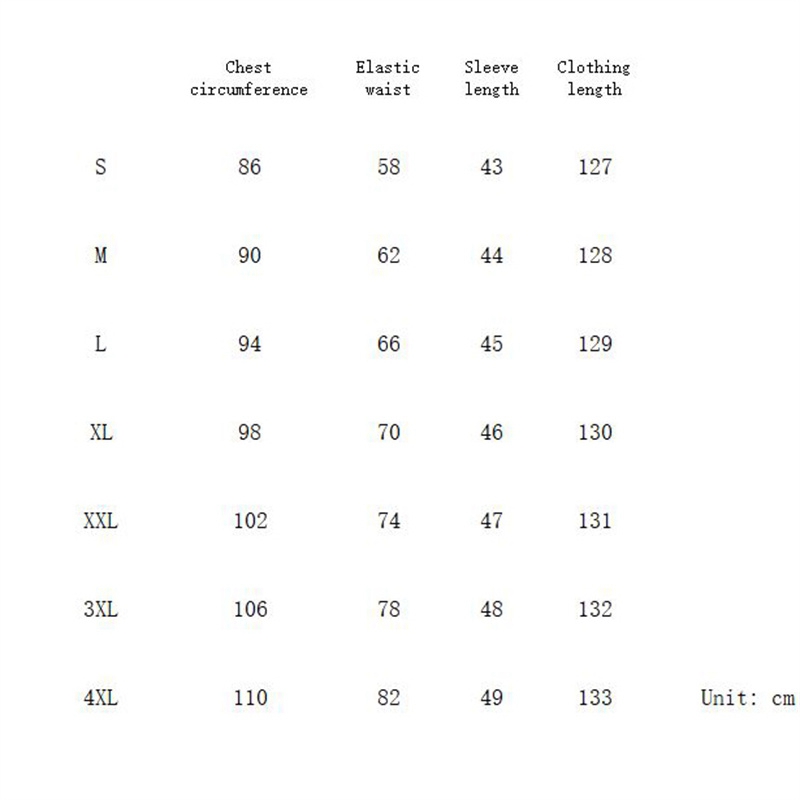 |  | Chest circumference | Elastic waist | Sleeve length | Clothing length |
|---|---|---|---|---|
| S | 86 | 58 | 43 | 127 |
| M | 90 | 62 | 44 | 128 |
| L | 94 | 66 | 45 | 129 |
| XL | 98 | 70 | 46 | 130 |
| XXL | 102 | 74 | 47 | 131 |
| 3XL | 106 | 78 | 48 | 132 |
| 4XL | 110 | 82 | 49 | 133 |

Unit: cm